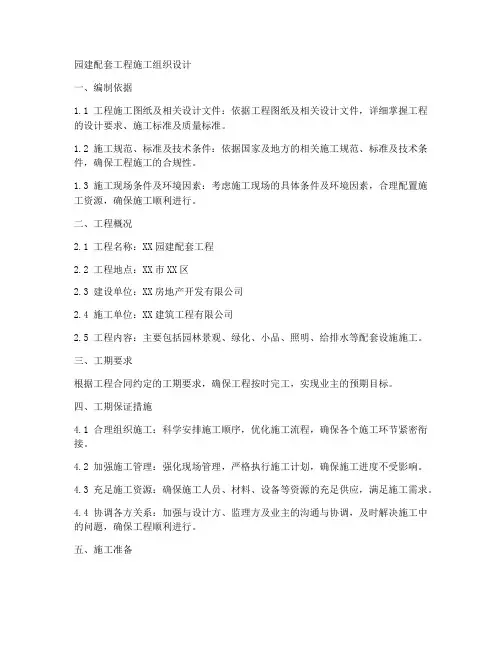 园建配套工程施工组织设计

一、编制依据

1.1 工程施工图纸及相关设计文件：依据工程图纸及相关设计文件，详细掌握工程的设计要求、施工标准及质量标准。

1.2 施工规范、标准及技术条件：依据国家及地方的相关施工规范、标准及技术条件，确保工程施工的合规性。

1.3 施工现场条件及环境因素：考虑施工现场的具体条件及环境因素，合理配置施工资源，确保施工顺利进行。

二、工程概况

2.1 工程名称：XX园建配套工程

2.2 工程地点：XX市XX区

2.3 建设单位：XX房地产开发有限公司

2.4 施工单位：XX建筑工程有限公司

2.5 工程内容：主要包括园林景观、绿化、小品、照明、给排水等配套设施施工。

三、工期要求

根据工程合同约定的工期要求，确保工程按时完工，实现业主的预期目标。

四、工期保证措施

4.1 合理组织施工：科学安排施工顺序，优化施工流程，确保各个施工环节紧密衔接。

4.2 加强施工管理：强化现场管理，严格执行施工计划，确保施工进度不受影响。

4.3 充足施工资源：确保施工人员、材料、设备等资源的充足供应，满足施工需求。

4.4 协调各方关系：加强与设计方、监理方及业主的沟通与协调，及时解决施工中的问题，确保工程顺利进行。

五、施工准备